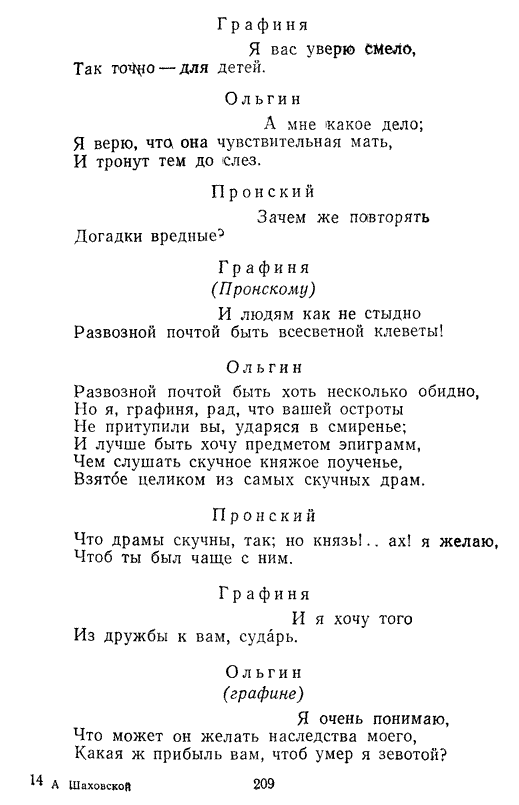 Графиня

Я вас уверю смело,
Так точно — для детей.

Ольгин

А мне какое дело;
Я верю, что она чувствительная мать,
И тронут тем до слез.

Пронский

Зачем же повторять
Догадки вредные?

Графиня
(Пронскому)

И людям как не стыдно
Развозной почтой быть всесветной клеветы!

Ольгин

Развозной почтой быть хоть несколько обидно,
Но я, графиня, рад, что вашей остроты
Не притупили вы, ударяся в смиренье;
И лучше быть хочу предметом эпиграмм,
Чем слушать скучное княжое поученье,
Взято́е целиком из самых скучных драм.

Пронский

Что драмы скучны, так; но князь!.. ах! я желаю,
Чтоб ты был чаще с ним.

Графиня

И я хочу того
Из дружбы к вам, суда́рь.

Ольгин
(графине)

Я очень понимаю,
Что может он желать наследства моего,
Какая ж прибыль вам, чтоб умер я зевотой?

14 А Шаховской 209